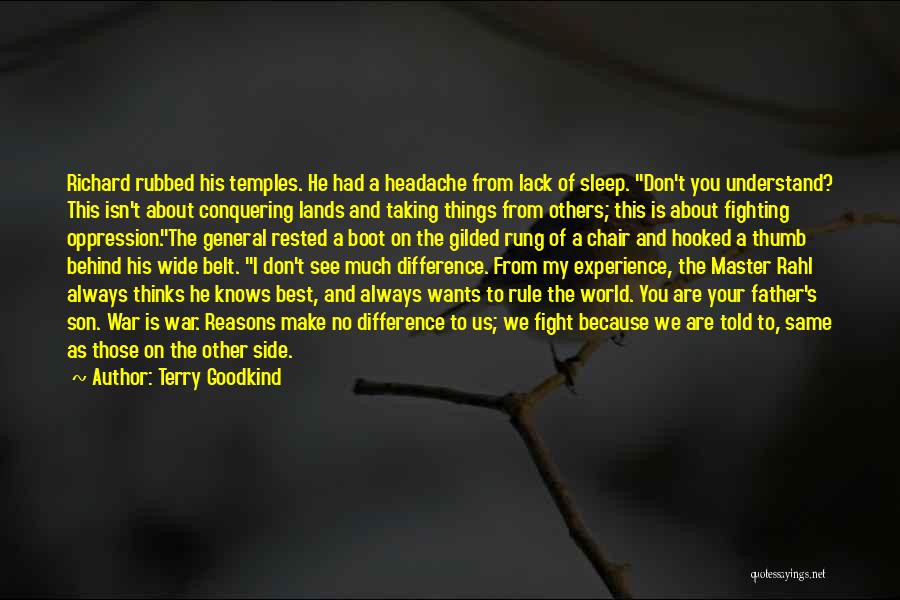 Richard rubbed his temples. He had a headache from lack of sleep. "Don't you understand? This isn't about conquering lands and taking things from others; this is about fighting oppression."The general rested a boot on the gilded rung of a chair and hooked a thumb behind his wide belt. "I don't see much difference. From my experience, the Master Rahl always thinks he knows best, and always wants to rule the world. You are your father's son. War is war. Reasons make no difference to us; we fight because we are told to, same as those on the other side.

~ Author: Terry Goodkind

quotessayings.net